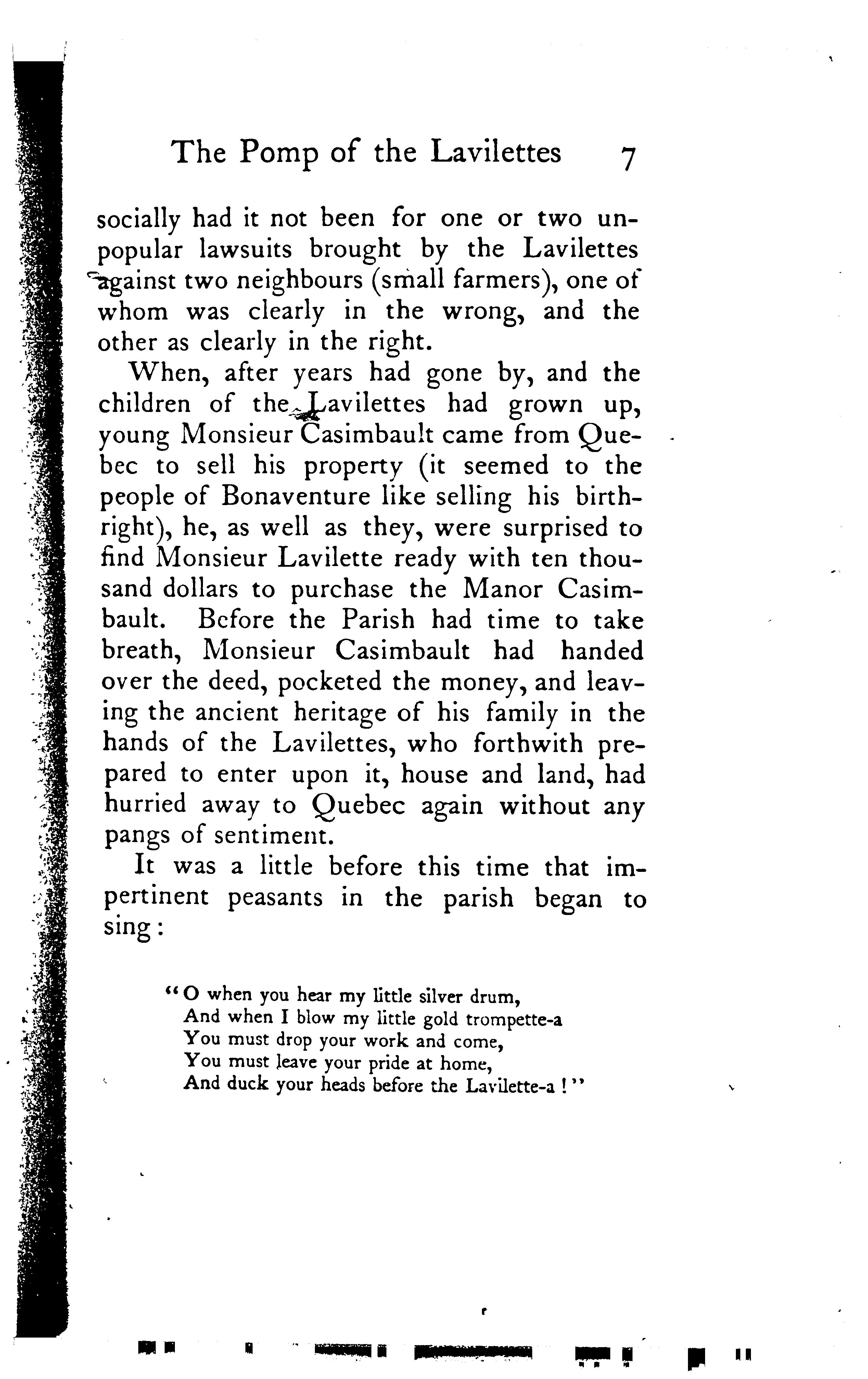 The Pomp of the Lavilettes 7

socially had it not been for one or two unpopular lawsuits brought by the Lavilettes against two neighbours (small farmers), one of whom was clearly in the wrong, and the other as clearly in the right.

When, after years had gone by, and the children of the Lavilettes had grown up, young Monsieur Casimbault came from Quebec to sell his property (it seemed to the people of Bonaventure like selling his birthright), he, as well as they, were surprised to find Monsieur Lavilette ready with ten thousand dollars to purchase the Manor Casimbault. Before the Parish had time to take breath, Monsieur Casimbault had handed over the deed, pocketed the money, and leaving the ancient heritage of his family in the hands of the Lavilettes, who forthwith prepared to enter upon it, house and land, had hurried away to Quebec again without any pangs of sentiment.

It was a little before this time that impertinent peasants in the parish began to sing:

"O when you hear my little silver drum,
And when I blow my little gold trompette-a
You must drop your work and come,
You must leave your pride at home,
And duck your heads before the Lavilette-a!"